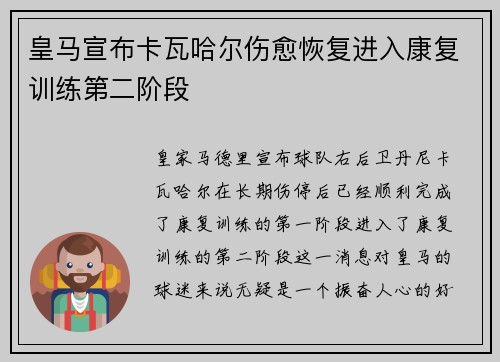 皇马宣布卡瓦哈尔伤愈恢复进入康复训练第二阶段

皇家马德里宣布球队右后卫丹尼卡瓦哈尔在长期伤停后已经顺利完成了康复训练的第一阶段进入了康复训练的第二阶段这一消息对皇马的球迷来说无疑是一个振奋人心的好